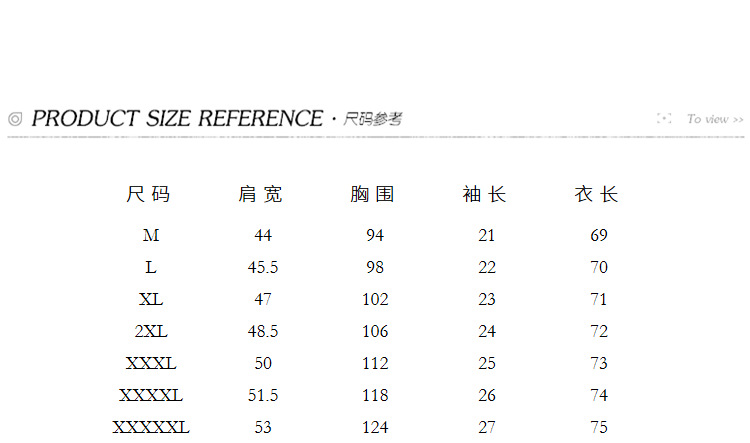 ◎ PRODUCT SIZE REFERENCE · 尺码参考

To view >>

| 尺码 | 肩宽 | 胸围 | 袖长 | 衣长 |
|---|---|---|---|---|
| M | 44 | 94 | 21 | 69 |
| L | 45.5 | 98 | 22 | 70 |
| XL | 47 | 102 | 23 | 71 |
| 2XL | 48.5 | 106 | 24 | 72 |
| XXXL | 50 | 112 | 25 | 73 |
| XXXXL | 51.5 | 118 | 26 | 74 |
| XXXXXL | 53 | 124 | 27 | 75 |